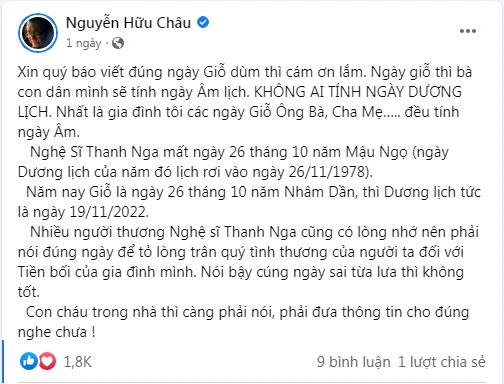 Nguyễn Hữu Châu
1 ngày ·

Xin quý báo viết đúng ngày Giỗ dùm thì cám ơn lắm. Ngày giỗ thì bà con dân mình sẽ tính ngày Âm lịch. KHÔNG AI TÍNH NGÀY DƯƠNG LỊCH. Nhất là gia đình tôi các ngày Giỗ Ông Bà, Cha Mẹ..... đều tính ngày Âm.

Nghệ Sĩ Thanh Nga mất ngày 26 tháng 10 năm Mậu Ngọ (ngày Dương lịch của năm đó lịch rơi vào ngày 26/11/1978).

Năm nay Giỗ là ngày 26 tháng 10 năm Nhâm Dần, thì Dương lịch tức là ngày 19/11/2022.

Nhiều người thương Nghệ sĩ Thanh Nga cũng có lòng nhớ nên phải nói đúng ngày để tỏ lòng trân quý tình thương của người ta đối với Tiền bối của gia đình mình. Nói bậy cúng ngày sai từa lưa thì không tốt.

Con cháu trong nhà thì càng phải nói, phải đưa thông tin cho đúng nghe chưa !

1,8K
9 bình luận 1 lượt chia sẻ